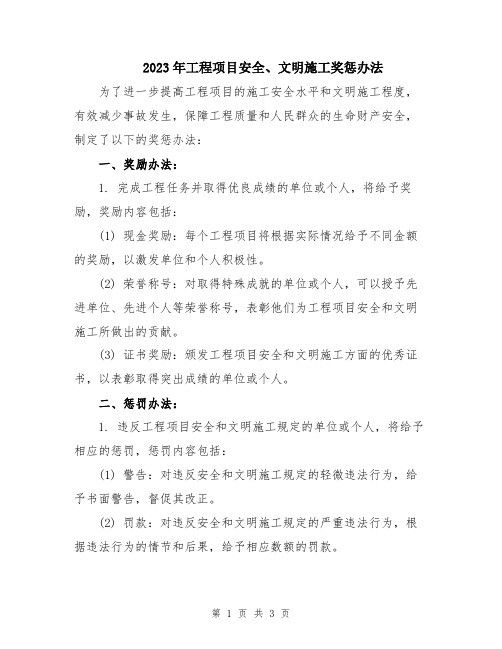 2023年工程项目安全、文明施工奖惩办法

为了进一步提高工程项目的施工安全水平和文明施工程度，有效减少事故发生，保障工程质量和人民群众的生命财产安全，制定了以下的奖惩办法：

一、奖励办法：

1. 完成工程任务并取得优良成绩的单位或个人，将给予奖励，奖励内容包括：

(1) 现金奖励：每个工程项目将根据实际情况给予不同金额的奖励，以激发单位和个人积极性。

(2) 荣誉称号：对取得特殊成就的单位或个人，可以授予先进单位、先进个人等荣誉称号，表彰他们为工程项目安全和文明施工所做出的贡献。

(3) 证书奖励：颁发工程项目安全和文明施工方面的优秀证书，以表彰取得突出成绩的单位或个人。

二、惩罚办法：

1. 违反工程项目安全和文明施工规定的单位或个人，将给予相应的惩罚，惩罚内容包括：

(1) 警告：对违反安全和文明施工规定的轻微违法行为，给予书面警告，督促其改正。

(2) 罚款：对违反安全和文明施工规定的严重违法行为，根据违法行为的情节和后果，给予相应数额的罚款。

第 1 页 共 3 页